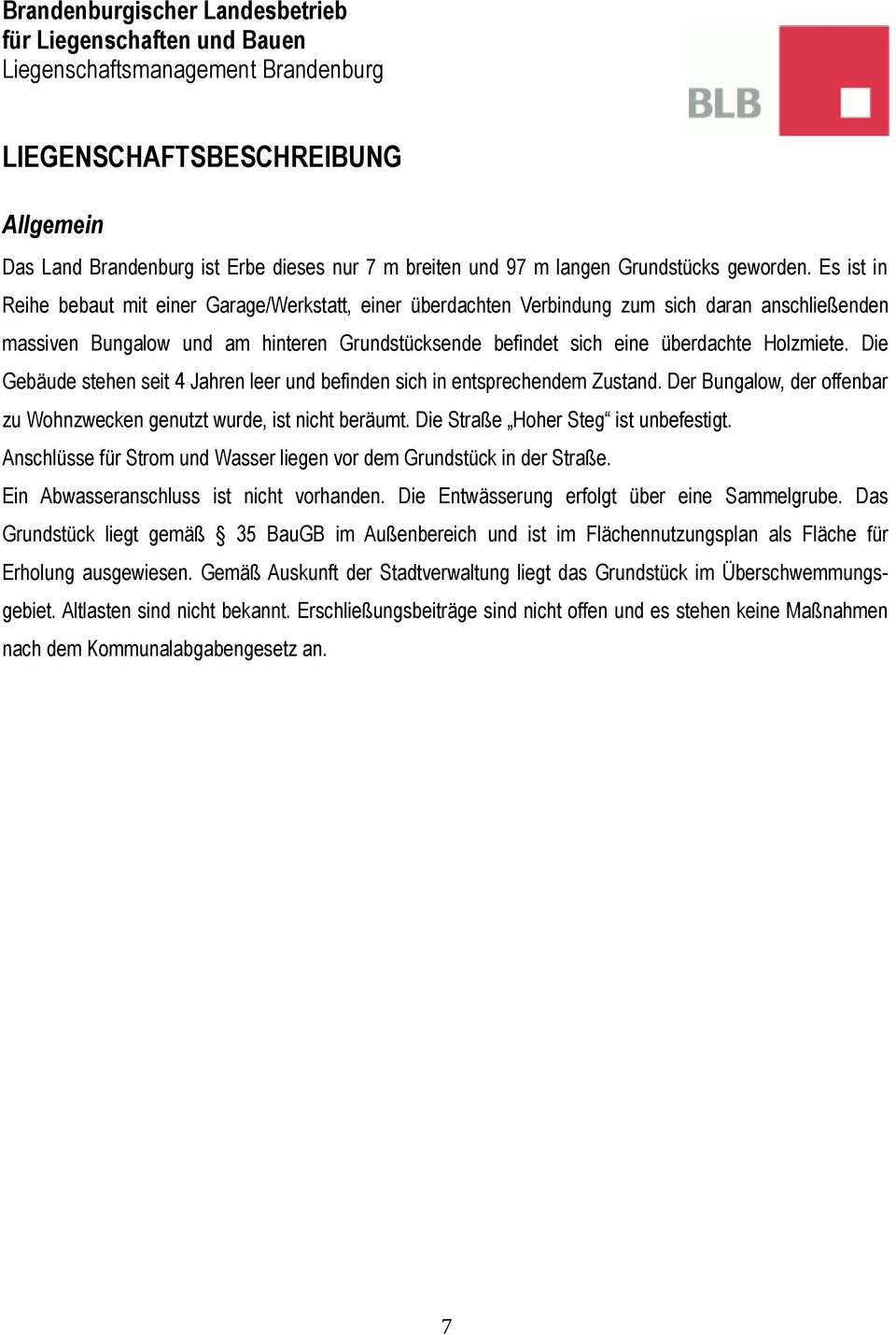 Brandenburgischer Landesbetrieb
für Liegenschaften und Bauen
Liegenschaftsmanagement Brandenburg

BLB

LIEGENSCHAFTSBESCHREIBUNG

Allgemein

Das Land Brandenburg ist Erbe dieses nur 7 m breiten und 97 m langen Grundstücks geworden. Es ist in Reihe bebaut mit einer Garage/Werkstatt, einer überdachten Verbindung zum sich daran anschließenden massiven Bungalow und am hinteren Grundstücksende befindet sich eine überdachte Holzmiete. Die Gebäude stehen seit 4 Jahren leer und befinden sich in entsprechendem Zustand. Der Bungalow, der offenbar zu Wohnzwecken genutzt wurde, ist nicht beräumt. Die Straße „Hoher Steg“ ist unbefestigt.
Anschlüsse für Strom und Wasser liegen vor dem Grundstück in der Straße.
Ein Abwasseranschluss ist nicht vorhanden. Die Entwässerung erfolgt über eine Sammelgrube. Das Grundstück liegt gemäß § 35 BauGB im Außenbereich und ist im Flächennutzungsplan als Fläche für Erholung ausgewiesen. Gemäß Auskunft der Stadtverwaltung liegt das Grundstück im Überschwemmungsgebiet. Altlasten sind nicht bekannt. Erschließungsbeiträge sind nicht offen und es stehen keine Maßnahmen nach dem Kommunalabgabengesetz an.

7